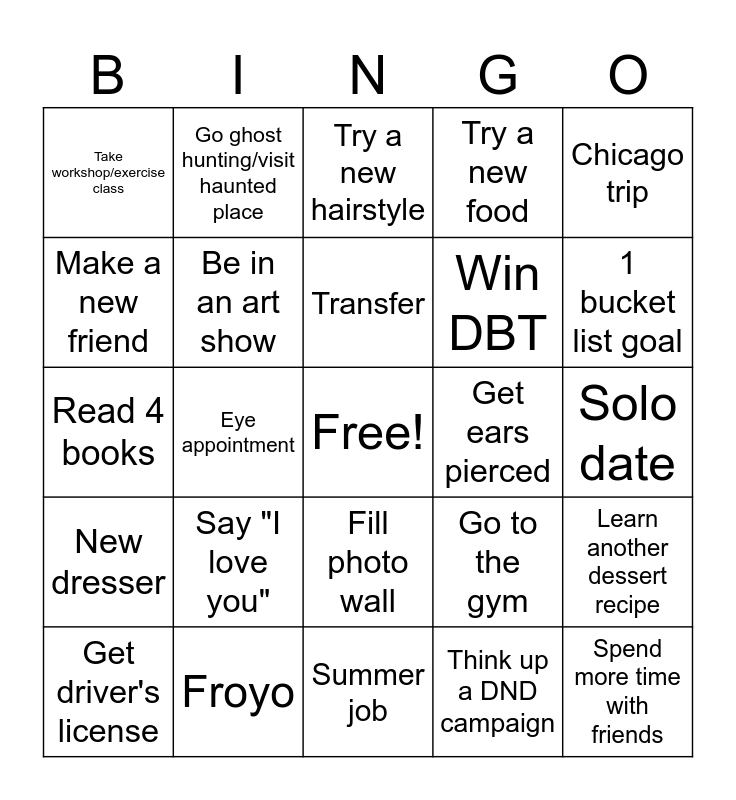 | B | I | N | G | O |
|---|---|---|---|---|
| Take workshop/exercise class | Go ghost hunting/visit haunted place | Try a new hairstyle | Try a new food | Chicago trip |
| Make a new friend | Be in an art show | Transfer | Win DBT | 1 bucket list goal |
| Read 4 books | Eye appointment | Free! | Get ears pierced | Solo date |
| New dresser | Say "I love you" | Fill photo wall | Go to the gym | Learn another dessert recipe |
| Get driver's license | Froyo | Summer job | Think up a DND campaign | Spend more time with friends |